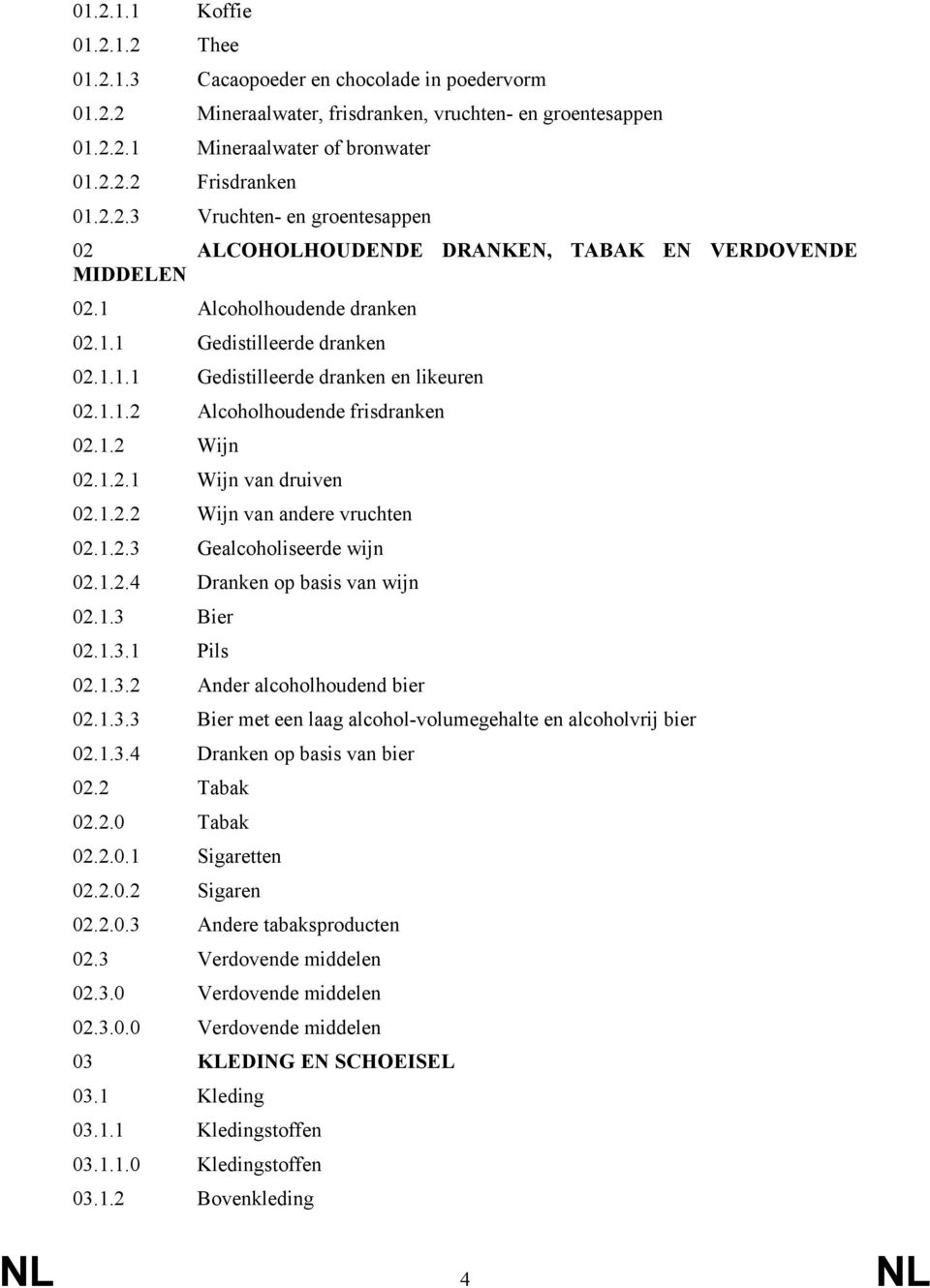 01.2.1.1 Koffie
01.2.1.2 Thee
01.2.1.3 Cacaopoeder en chocolade in poedervorm
01.2.2 Mineraalwater, frisdranken, vruchten- en groentesappen
01.2.2.1 Mineraalwater of bronwater
01.2.2.2 Frisdranken
01.2.2.3 Vruchten- en groentesappen
02 ALCOHOLHOUDENDE DRANKEN, TABAK EN VERDOVENDE MIDDELEN
02.1 Alcoholhoudende dranken
02.1.1 Gedistilleerde dranken
02.1.1.1 Gedistilleerde dranken en likeuren
02.1.1.2 Alcoholhoudende frisdranken
02.1.2 Wijn
02.1.2.1 Wijn van druiven
02.1.2.2 Wijn van andere vruchten
02.1.2.3 Gealcoholiseerde wijn
02.1.2.4 Dranken op basis van wijn
02.1.3 Bier
02.1.3.1 Pils
02.1.3.2 Ander alcoholhoudend bier
02.1.3.3 Bier met een laag alcohol-volumegehalte en alcoholvrij bier
02.1.3.4 Dranken op basis van bier
02.2 Tabak
02.2.0 Tabak
02.2.0.1 Sigaretten
02.2.0.2 Sigaren
02.2.0.3 Andere tabaksproducten
02.3 Verdovende middelen
02.3.0 Verdovende middelen
02.3.0.0 Verdovende middelen
03 KLEDING EN SCHOEISEL
03.1 Kleding
03.1.1 Kledingstoffen
03.1.1.0 Kledingstoffen
03.1.2 Bovenkleding

NL 4 NL